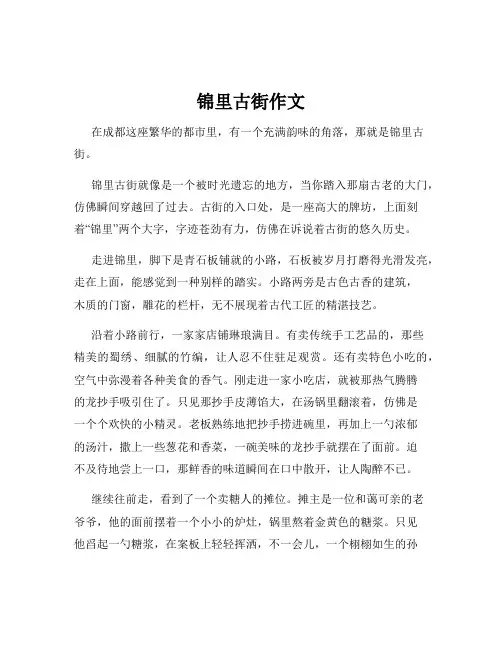 锦里古街作文

在成都这座繁华的都市里，有一个充满韵味的角落，那就是锦里古街。

锦里古街就像是一个被时光遗忘的地方，当你踏入那扇古老的大门，仿佛瞬间穿越回了过去。古街的入口处，是一座高大的牌坊，上面刻着“锦里”两个大字，字迹苍劲有力，仿佛在诉说着古街的悠久历史。

走进锦里，脚下是青石板铺就的小路，石板被岁月打磨得光滑发亮，走在上面，能感觉到一种别样的踏实。小路两旁是古色古香的建筑，木质的门窗，雕花的栏杆，无不展现着古代工匠的精湛技艺。

沿着小路前行，一家家店铺琳琅满目。有卖传统手工艺品的，那些精美的蜀绣、细腻的竹编，让人忍不住驻足观赏。还有卖特色小吃的，空气中弥漫着各种美食的香气。刚走进一家小吃店，就被那热气腾腾的龙抄手吸引住了。只见那抄手皮薄馅大，在汤锅里翻滚着，仿佛是一个个欢快的小精灵。老板熟练地把抄手捞进碗里，再加上一勺浓郁的汤汁，撒上一些葱花和香菜，一碗美味的龙抄手就摆在了面前。迫不及待地尝上一口，那鲜香的味道瞬间在口中散开，让人陶醉不已。

继续往前走，看到了一个卖糖人的摊位。摊主是一位和蔼可亲的老爷爷，他的面前摆着一个小小的炉灶，锅里熬着金黄色的糖浆。只见他舀起一勺糖浆，在案板上轻轻挥洒，不一会儿，一个栩栩如生的孙